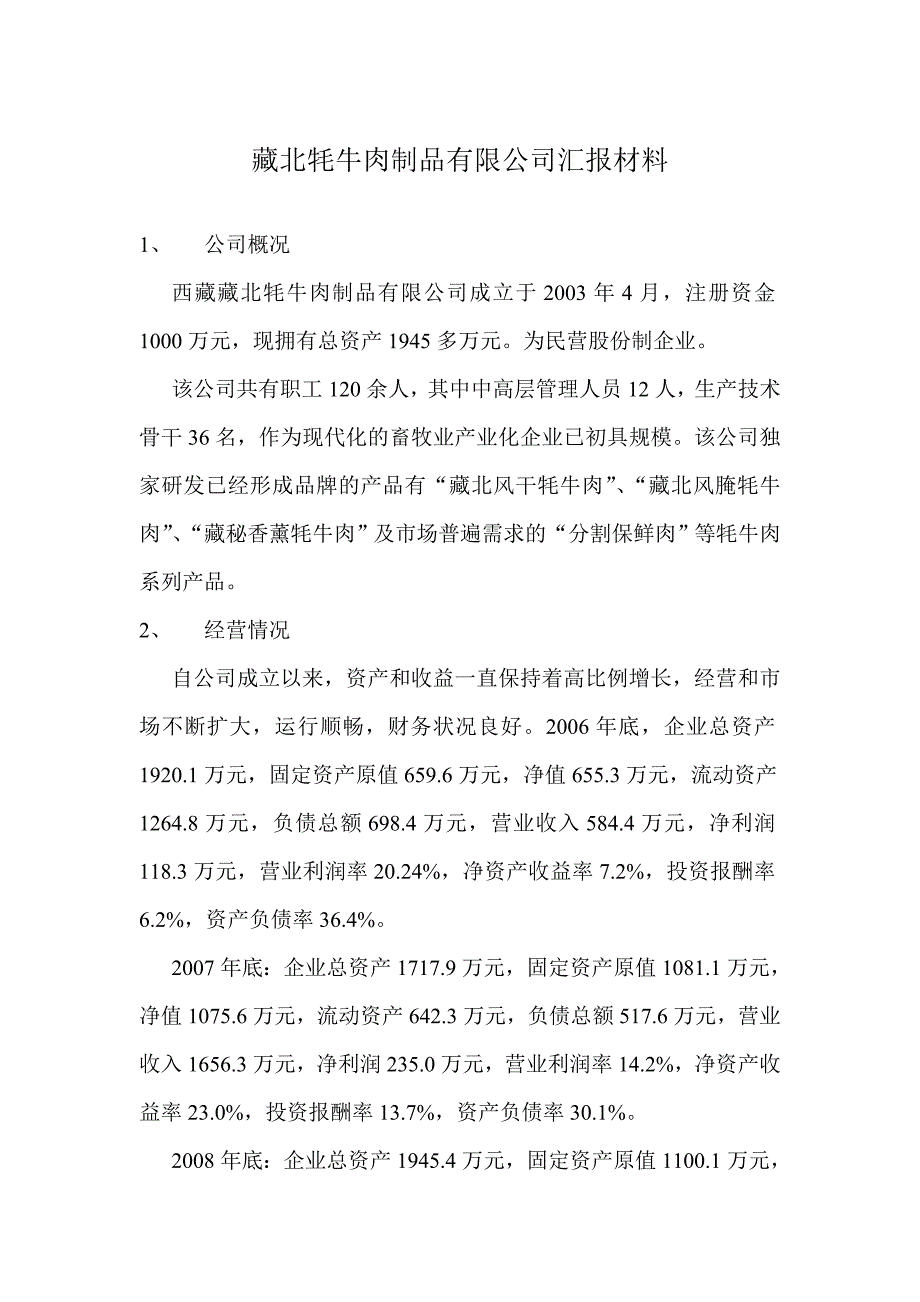 藏北牦牛肉制品有限公司汇报材料

1、　公司概况

西藏藏北牦牛肉制品有限公司成立于 2003 年 4 月，注册资金 1000 万元，现拥有总资产 1945 多万元。为民营股份制企业。

该公司共有职工 120 余人，其中中高层管理人员 12 人，生产技术骨干 36 名，作为现代化的畜牧业产业化企业已初具规模。该公司独家研发已经形成品牌的产品有“藏北风干牦牛肉”、“藏北风腌牦牛肉”、“藏秘香薰牦牛肉”及市场普遍需求的“分割保鲜肉”等牦牛肉系列产品。

2、　经营情况

自公司成立以来，资产和收益一直保持着高比例增长，经营和市场不断扩大，运行顺畅，财务状况良好。2006 年底，企业总资产 1920.1 万元，固定资产原值 659.6 万元，净值 655.3 万元，流动资产 1264.8 万元，负债总额 698.4 万元，营业收入 584.4 万元，净利润 118.3 万元，营业利润率 20.24%，净资产收益率 7.2%，投资报酬率 6.2%，资产负债率 36.4%。

2007 年底：企业总资产 1717.9 万元，固定资产原值 1081.1 万元，净值 1075.6 万元，流动资产 642.3 万元，负债总额 517.6 万元，营业收入 1656.3 万元，净利润 235.0 万元，营业利润率 14.2%，净资产收益率 23.0%，投资报酬率 13.7%，资产负债率 30.1%。

2008 年底：企业总资产 1945.4 万元，固定资产原值 1100.1 万元，